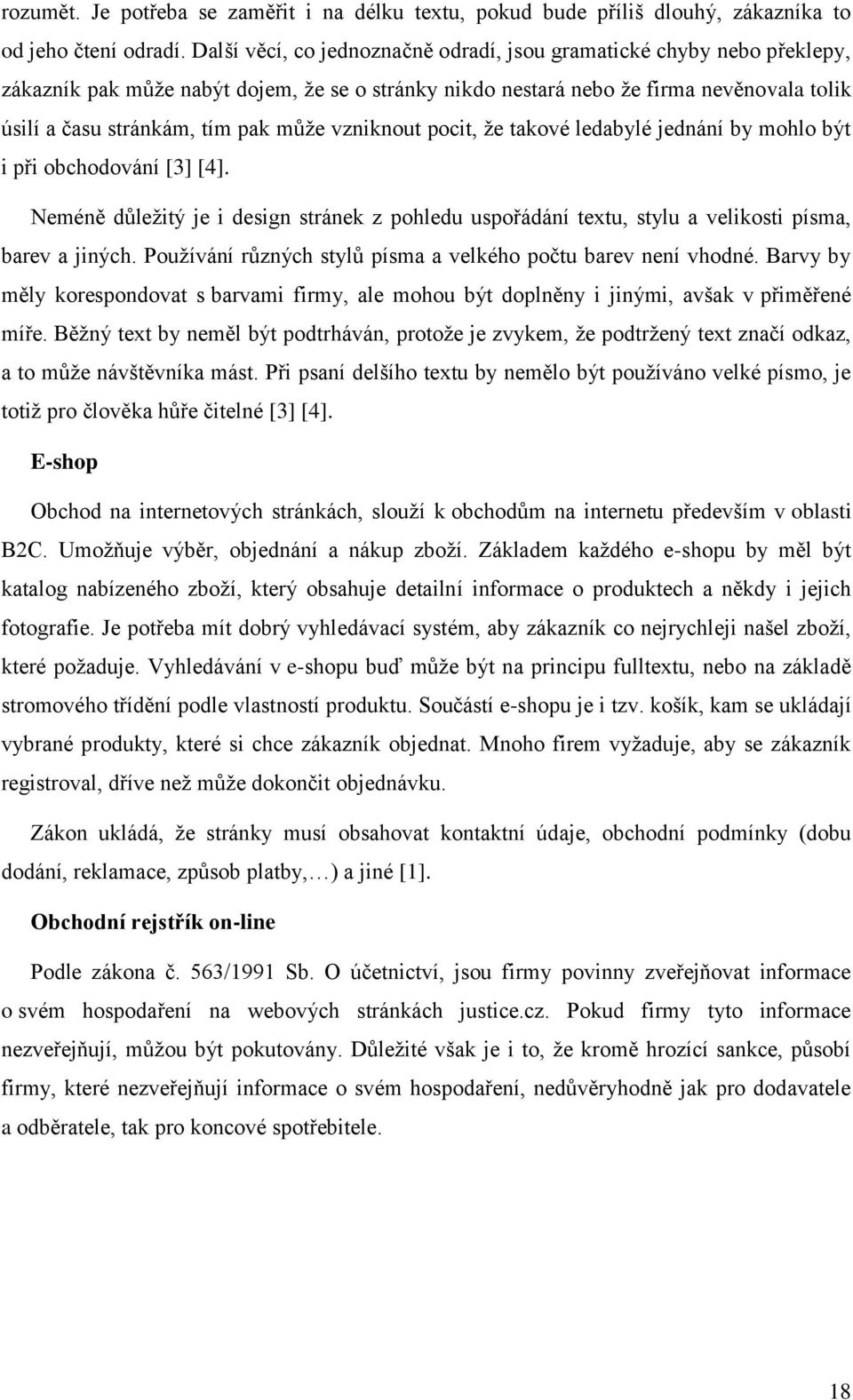 rozumět. Je potřeba se zaměřit i na délku textu, pokud bude příliš dlouhý, zákazníka to od jeho čtení odradí. Další věcí, co jednoznačně odradí, jsou gramatické chyby nebo překlepy, zákazník pak může nabýt dojem, že se o stránky nikdo nestará nebo že firma nevěnovala tolik úsilí a času stránkám, tím pak může vzniknout pocit, že takové ledabylé jednání by mohlo být i při obchodování [3] [4].

Neméně důležitý je i design stránek z pohledu uspořádání textu, stylu a velikosti písma, barev a jiných. Používání různých stylů písma a velkého počtu barev není vhodné. Barvy by měly korespondovat s barvami firmy, ale mohou být doplněny i jinými, avšak v přiměřené míře. Běžný text by neměl být podtrháván, protože je zvykem, že podtržený text značí odkaz, a to může návštěvníka mást. Při psaní delšího textu by nemělo být používáno velké písmo, je totiž pro člověka hůře čitelné [3] [4].

E-shop

Obchod na internetových stránkách, slouží k obchodům na internetu především v oblasti B2C. Umožňuje výběr, objednání a nákup zboží. Základem každého e-shopu by měl být katalog nabízeného zboží, který obsahuje detailní informace o produktech a někdy i jejich fotografie. Je potřeba mít dobrý vyhledávací systém, aby zákazník co nejrychleji našel zboží, které požaduje. Vyhledávání v e-shopu buď může být na principu fulltextu, nebo na základě stromového třídění podle vlastností produktu. Součástí e-shopu je i tzv. košík, kam se ukládají vybrané produkty, které si chce zákazník objednat. Mnoho firem vyžaduje, aby se zákazník registroval, dříve než může dokončit objednávku.

Zákon ukládá, že stránky musí obsahovat kontaktní údaje, obchodní podmínky (dobu dodání, reklamace, způsob platby,…) a jiné [1].

Obchodní rejstřík on-line

Podle zákona č. 563/1991 Sb. O účetnictví, jsou firmy povinny zveřejňovat informace o svém hospodaření na webových stránkách justice.cz. Pokud firmy tyto informace nezveřejňují, můžou být pokutovány. Důležité však je i to, že kromě hrozící sankce, působí firmy, které nezveřejňují informace o svém hospodaření, nedůvěryhodně jak pro dodavatele a odběratele, tak pro koncové spotřebitele.

18